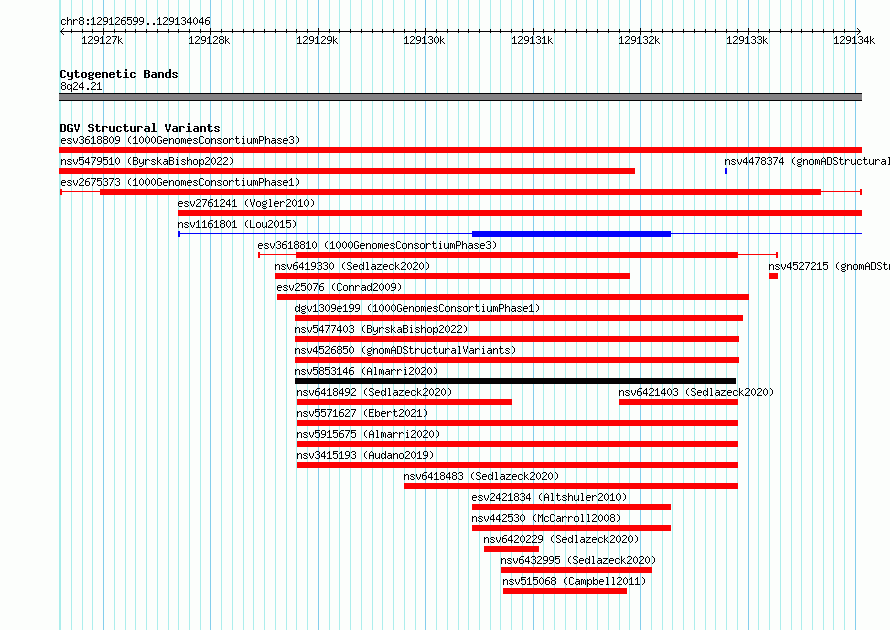 chr8:129126599..129134046

129127k 129128k 129129k 129130k 129131k 129132k 129133k 129134k

Cytogenetic Bands
8q24.21

DGV Structural Variants
esv3618809 (1000GenomesConsortiumPhase3)
nsv5479510 (ByrskaBishop2022)
nsv4478374 (gnomADStructural
esv2675373 (1000GenomesConsortiumPhase1)
esv2761241 (Vogler2010)
nsv1161801 (Lou2015)
esv3618810 (1000GenomesConsortiumPhase3)
nsv6419330 (Sedlazeck2020)
nsv4527215 (gnomADStr
esv25076 (Conrad2009)
dgv1309e199 (1000GenomesConsortiumPhase1)
nsv5477403 (ByrskaBishop2022)
nsv4526850 (gnomADStructuralVariants)
nsv5853146 (Almarri2020)
nsv6418492 (Sedlazeck2020)
nsv6421403 (Sedlazeck2020)
nsv5571627 (Ebert2021)
nsv5915675 (Almarri2020)
nsv3415193 (Audano2019)
nsv6418483 (Sedlazeck2020)
esv2421834 (Altshuler2010)
nsv442530 (McCarroll2008)
nsv6420229 (Sedlazeck2020)
nsv6432995 (Sedlazeck2020)
nsv515068 (Campbell2011)